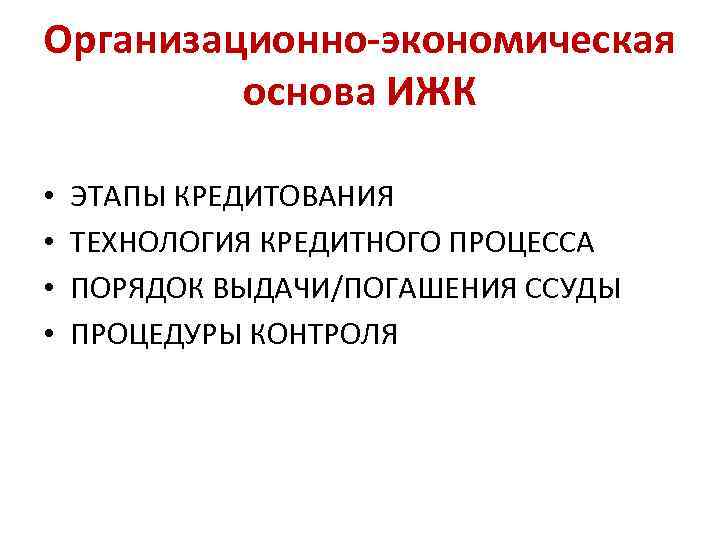 Организационно-экономическая
основа ИЖК

• ЭТАПЫ КРЕДИТОВАНИЯ
• ТЕХНОЛОГИЯ КРЕДИТНОГО ПРОЦЕССА
• ПОРЯДОК ВЫДАЧИ/ПОГАШЕНИЯ ССУДЫ
• ПРОЦЕДУРЫ КОНТРОЛЯ